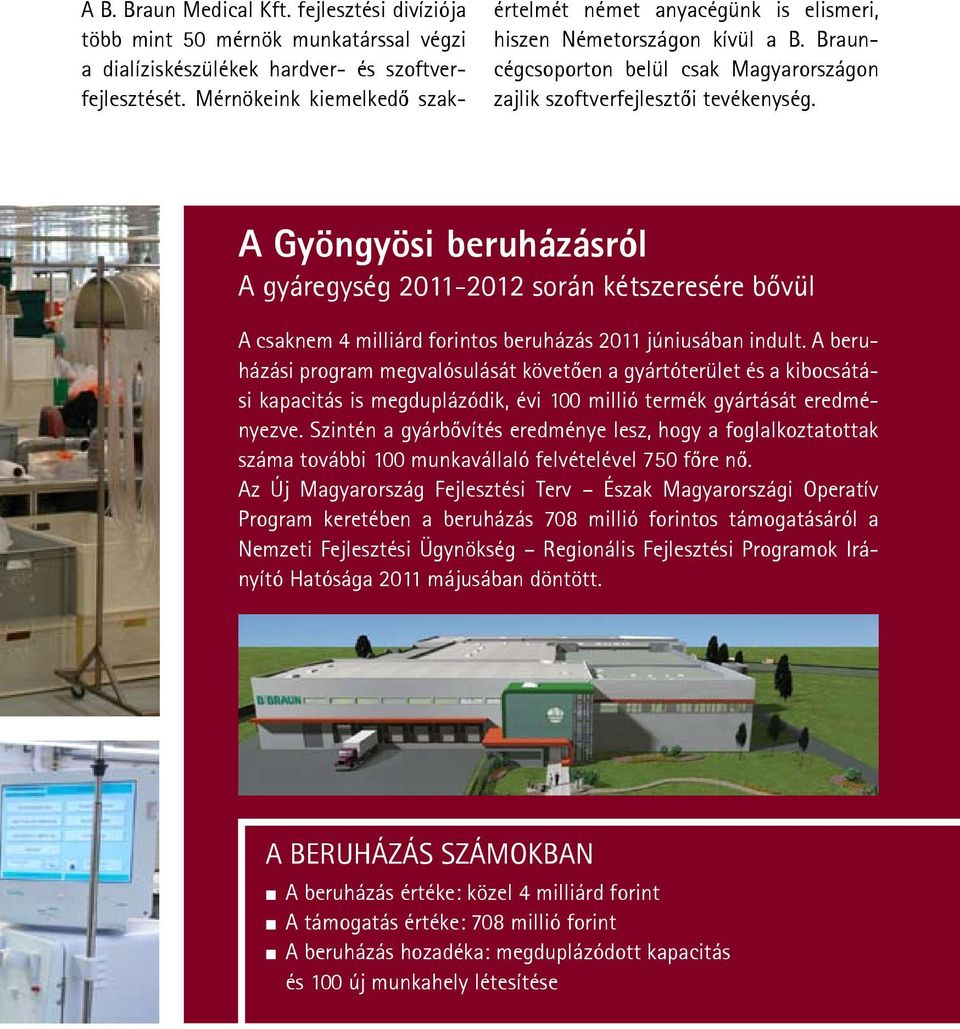 A B. Braun Medical Kft. fejlesztési divíziója több mint 50 mérnök munkatárssal végzi a dialíziskészülékek hardver- és szoftverfejlesztését. Mérnökeink kiemelkedő szak-

értelmét német anyacégünk is elismeri, hiszen Németországon kívül a B. Braun-cégcsoporton belül csak Magyarországon zajlik szoftverfejlesztői tevékenység.

A Gyöngyösi beruházásról

A gyáregység 2011-2012 során kétszeresére bővül

A csaknem 4 milliárd forintos beruházás 2011 júniusában indult. A beruházási program megvalósulását követően a gyártóterület és a kibocsátási kapacitás is megduplázódik, évi 100 millió termék gyártását eredményezve. Szintén a gyárbővítés eredménye lesz, hogy a foglalkoztatottak száma további 100 munkavállaló felvételével 750 főre nő.

Az Új Magyarország Fejlesztési Terv – Észak Magyarországi Operatív Program keretében a beruházás 708 millió forintos támogatásáról a Nemzeti Fejlesztési Ügynökség – Regionális Fejlesztési Programok Irányító Hatósága 2011 májusában döntött.

B BRAUN

A BERUHÁZÁS SZÁMOKBAN

■ A beruházás értéke: közel 4 milliárd forint
■ A támogatás értéke: 708 millió forint
■ A beruházás hozadéka: megduplázódott kapacitás és 100 új munkahely létesítése